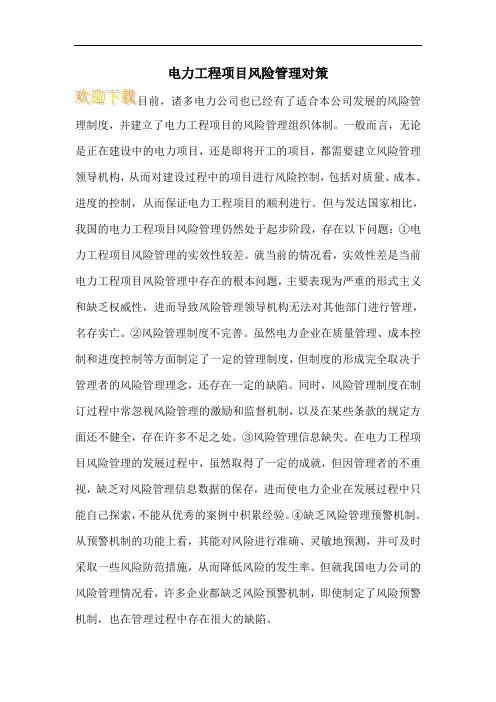 电力工程项目风险管理对策

欢迎下载目前，诸多电力公司也已经有了适合本公司发展的风险管理制度，并建立了电力工程项目的风险管理组织体制。一般而言，无论是正在建设中的电力项目，还是即将开工的项目，都需要建立风险管理领导机构，从而对建设过程中的项目进行风险控制，包括对质量、成本、进度的控制，从而保证电力工程项目的顺利进行。但与发达国家相比，我国的电力工程项目风险管理仍然处于起步阶段，存在以下问题：①电力工程项目风险管理的实效性较差。就当前的情况看，实效性差是当前电力工程项目风险管理中存在的根本问题，主要表现为严重的形式主义和缺乏权威性，进而导致风险管理领导机构无法对其他部门进行管理，名存实亡。②风险管理制度不完善。虽然电力企业在质量管理、成本控制和进度控制等方面制定了一定的管理制度，但制度的形成完全取决于管理者的风险管理理念，还存在一定的缺陷。同时，风险管理制度在制订过程中常忽视风险管理的激励和监督机制，以及在某些条款的规定方面还不健全，存在许多不足之处。③风险管理信息缺失。在电力工程项目风险管理的发展过程中，虽然取得了一定的成就，但因管理者的不重视，缺乏对风险管理信息数据的保存，进而使电力企业在发展过程中只能自己探索，不能从优秀的案例中积累经验。④缺乏风险管理预警机制。从预警机制的功能上看，其能对风险进行准确、灵敏地预测，并可及时采取一些风险防范措施，从而降低风险的发生率。但就我国电力公司的风险管理情况看，许多企业都缺乏风险预警机制，即使制定了风险预警机制，也在管理过程中存在很大的缺陷。